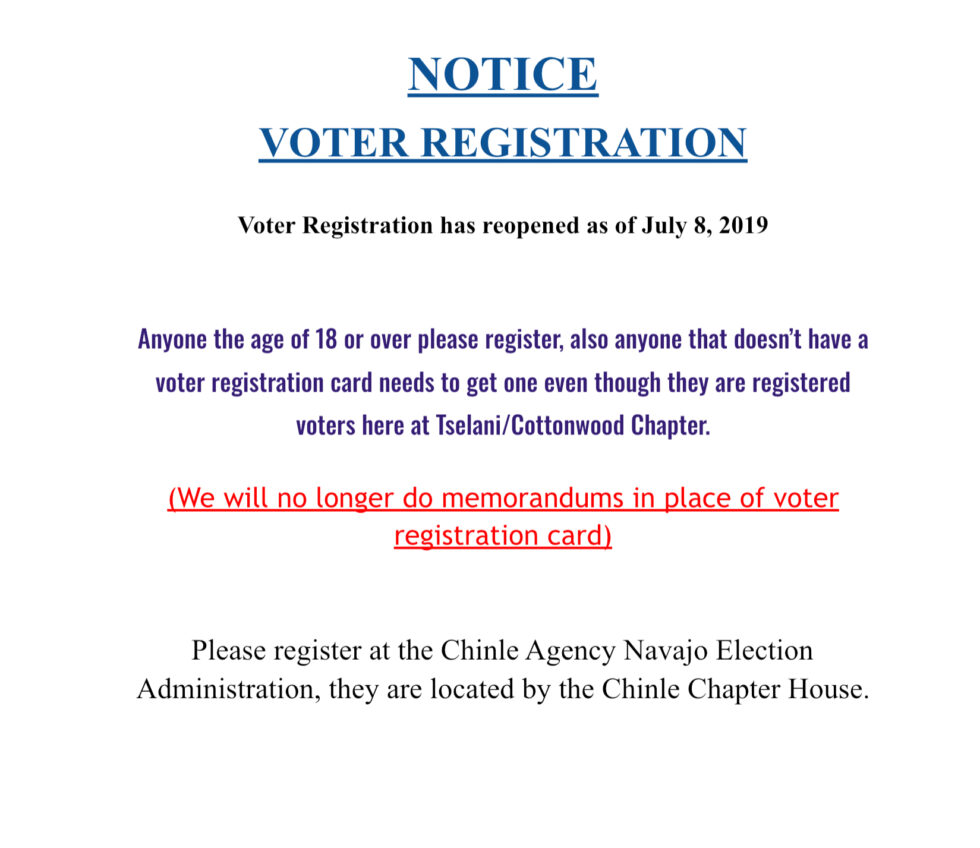 NOTICE

VOTER REGISTRATION

Voter Registration has reopened as of July 8, 2019

Anyone the age of 18 or over please register, also anyone that doesn't have a voter registration card needs to get one even though they are registered voters here at Tselani/Cottonwood Chapter.

(We will no longer do memorandums in place of voter registration card)

Please register at the Chinle Agency Navajo Election Administration, they are located by the Chinle Chapter House.